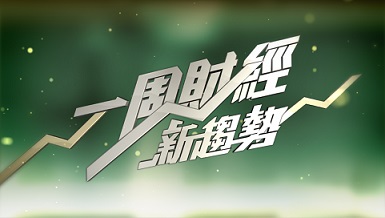 一周財經
新趨勢